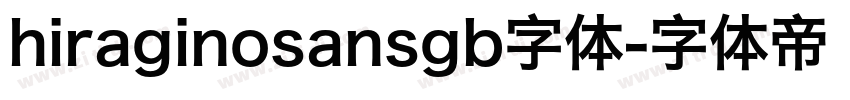 hiraginosansgb字体-字体帝